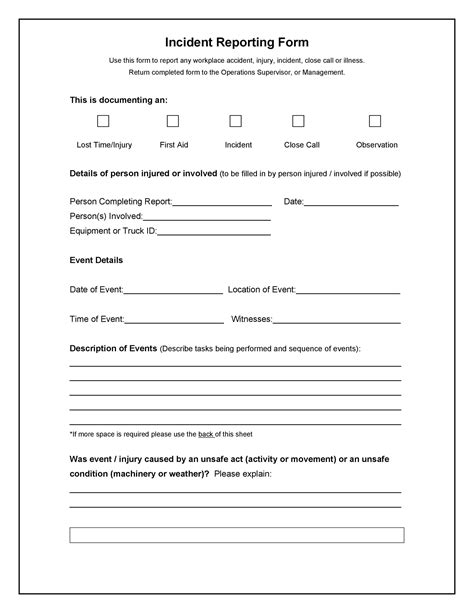 Incident Reporting Form

Use this form to report any workplace accident, injury, incident, close call or illness. Return completed form to the Operations Supervisor, or Management.

This is documenting an:

☐ Lost Time/Injury ☐ First Aid ☐ Incident ☐ Close Call ☐ Observation

Details of person injured or involved (to be filled in by person injured / involved if possible)

Person Completing Report:____ Date:____
Person(s) Involved:____
Equipment or Truck ID:____

Event Details

Date of Event:____ Location of Event:____

Time of Event:____ Witnesses:____

Description of Events (Describe tasks being performed and sequence of events):
____
____
____
____
____

*If more space is required please use the back of this sheet

Was event / injury caused by an unsafe act (activity or movement) or an unsafe condition (machinery or weather)? Please explain:
____
____